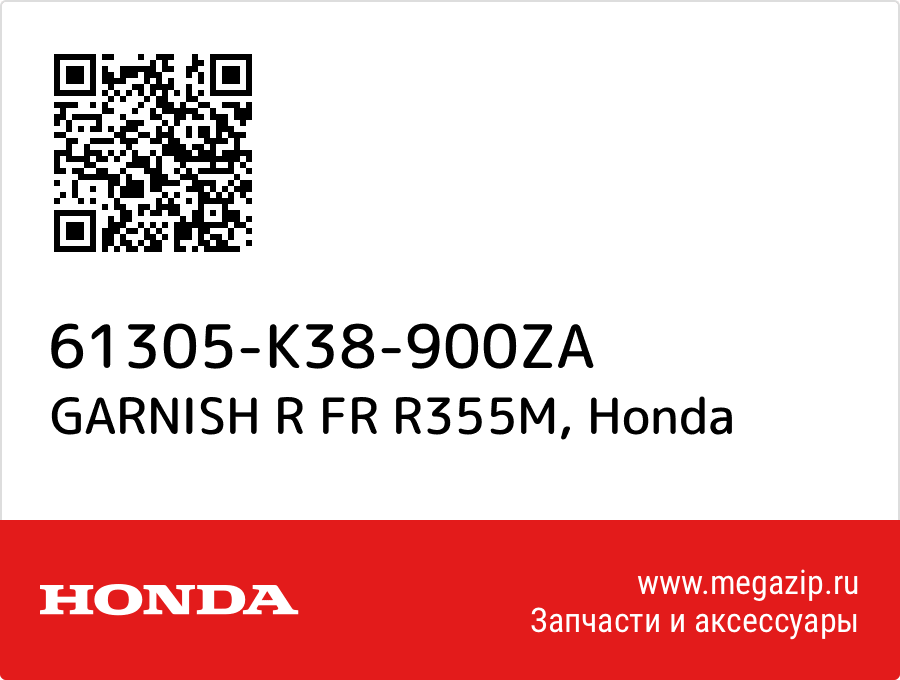 61305-K38-900ZA
GARNISH R FR R355M, Honda

HONDA

www.megazip.ru
Запчасти и аксессуары